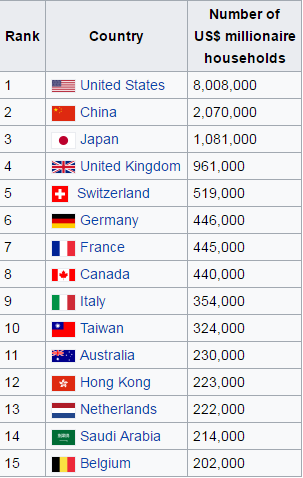 | Rank | Country | Number of US$ millionaire households |
|---|---|---|
| 1 | United States | 8,008,000 |
| 2 | China | 2,070,000 |
| 3 | Japan | 1,081,000 |
| 4 | United Kingdom | 961,000 |
| 5 | Switzerland | 519,000 |
| 6 | Germany | 446,000 |
| 7 | France | 445,000 |
| 8 | Canada | 440,000 |
| 9 | Italy | 354,000 |
| 10 | Taiwan | 324,000 |
| 11 | Australia | 230,000 |
| 12 | Hong Kong | 223,000 |
| 13 | Netherlands | 222,000 |
| 14 | Saudi Arabia | 214,000 |
| 15 | Belgium | 202,000 |